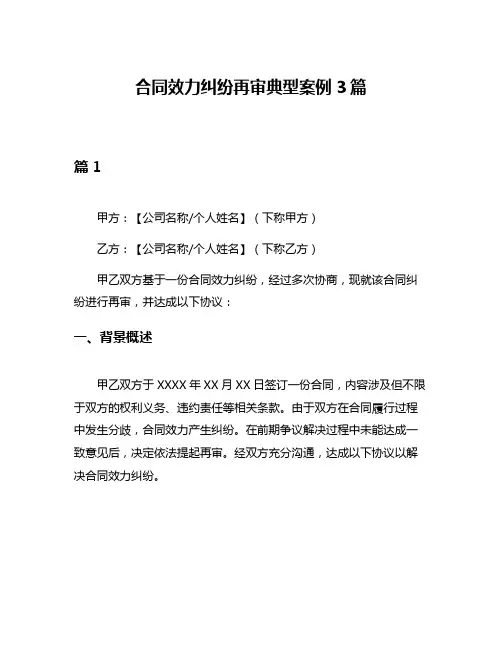 合同效力纠纷再审典型案例 3 篇

篇 1

甲方：【公司名称/个人姓名】（下称甲方）

乙方：【公司名称/个人姓名】（下称乙方）

甲乙双方基于一份合同效力纠纷，经过多次协商，现就该合同纠纷进行再审，并达成以下协议：

一、背景概述

甲乙双方于 XXXX 年 XX 月 XX 日签订一份合同，内容涉及但不限于双方的权利义务、违约责任等相关条款。由于双方在合同履行过程中发生分歧，合同效力产生纠纷。在前期争议解决过程中未能达成一致意见后，决定依法提起再审。经双方充分沟通，达成以下协议以解决合同效力纠纷。